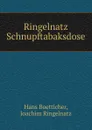 Ringelnatz Schnupftabaksdose

Hans Boetticher,
Joachim Ringelnatz